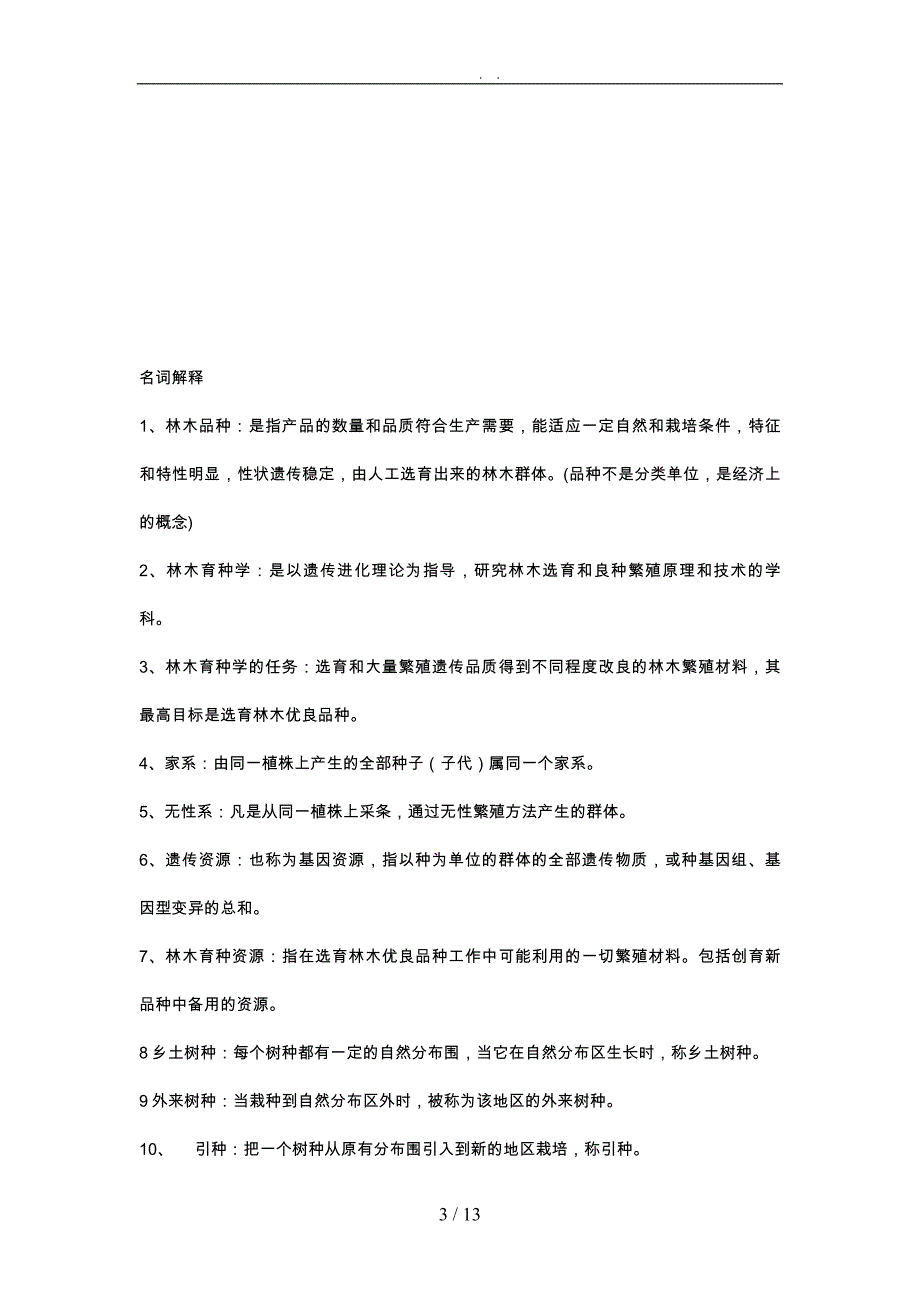 . .

名词解释

1、林木品种：是指产品的数量和品质符合生产需要，能适应一定自然和栽培条件，特征和特性明显，性状遗传稳定，由人工选育出来的林木群体。(品种不是分类单位，是经济上的概念)

2、林木育种学：是以遗传进化理论为指导，研究林木选育和良种繁殖原理和技术的学科。

3、林木育种学的任务：选育和大量繁殖遗传品质得到不同程度改良的林木繁殖材料，其最高目标是选育林木优良品种。

4、家系：由同一植株上产生的全部种子（子代）属同一个家系。

5、无性系：凡是从同一植株上采条，通过无性繁殖方法产生的群体。

6、遗传资源：也称为基因资源，指以种为单位的群体的全部遗传物质，或种基因组、基因型变异的总和。

7、林木育种资源：指在选育林木优良品种工作中可能利用的一切繁殖材料。包括创育新品种中备用的资源。

8 乡土树种：每个树种都有一定的自然分布围，当它在自然分布区生长时，称乡土树种。

9 外来树种：当栽种到自然分布区外时，被称为该地区的外来树种。

10、 引种：把一个树种从原有分布围引入到新的地区栽培，称引种。

3 / 13